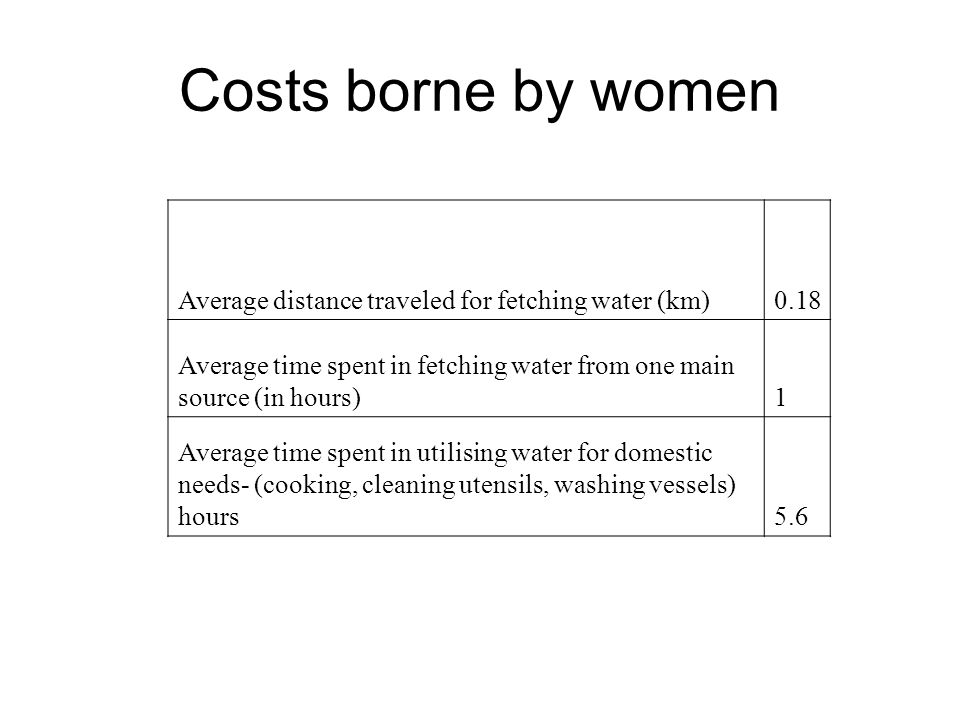 Costs borne by women

| | |
|---|---|
| Average distance traveled for fetching water (km) | 0.18 |
| Average time spent in fetching water from one main source (in hours) | 1 |
| Average time spent in utilising water for domestic needs- (cooking, cleaning utensils, washing vessels) hours | 5.6 |